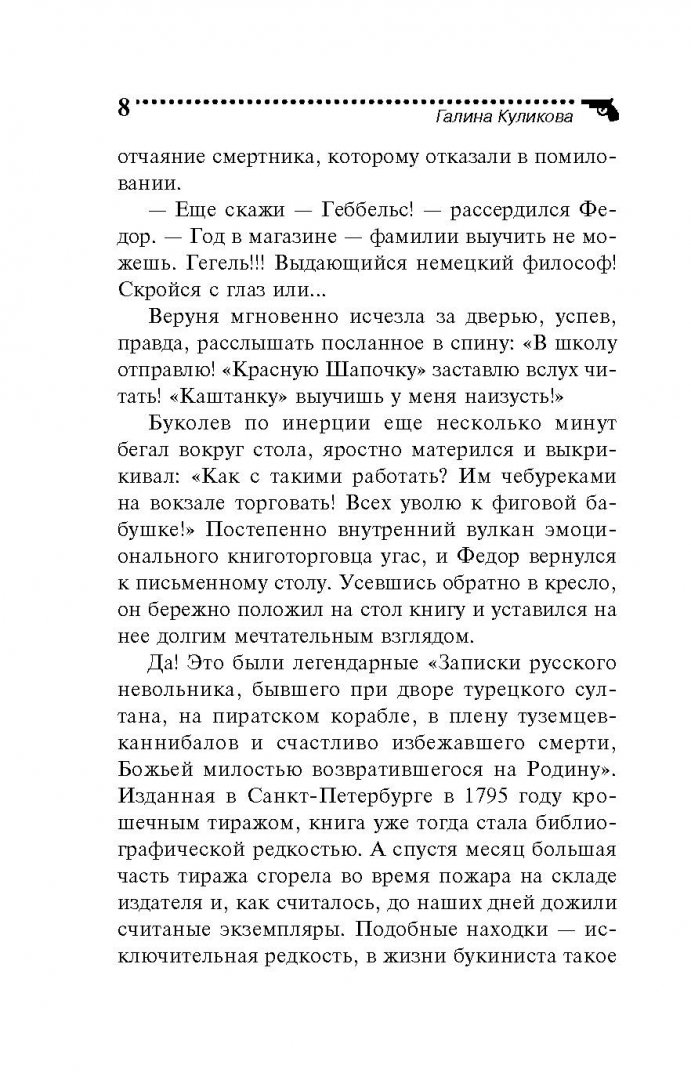 8

Галина Куликова

отчаяние смертника, которому отказали в помиловании.

— Еще скажи — Геббельс! — рассердился Федор. — Год в магазине — фамилии выучить не можешь. Гегель!!! Выдающийся немецкий философ! Скройся с глаз или...

Веруня мгновенно исчезла за дверью, успев, правда, расслышать посланное в спину: «В школу отправлю! «Красную Шапочку» заставлю вслух читать! «Каштанку» выучишь у меня наизусть!»

Буколев по инерции еще несколько минут бегал вокруг стола, яростно матерился и выкрикивал: «Как с такими работать? Им чебуреками на вокзале торговать! Всех уволю к фиговой бабушке!» Постепенно внутренний вулкан эмоционального книготорговца угас, и Федор вернулся к письменному столу. Усевшись обратно в кресло, он бережно положил на стол книгу и уставился на нее долгим мечтательным взглядом.

Да! Это были легендарные «Записки русского невольника, бывшего при дворе турецкого султана, на пиратском корабле, в плену туземцев-каннибалов и счастливо избежавшего смерти, Божьей милостью возвратившегося на Родину». Изданная в Санкт-Петербурге в 1795 году крошечным тиражом, книга уже тогда стала библиографической редкостью. А спустя месяц большая часть тиража сгорела во время пожара на складе издателя и, как считалось, до наших дней дожили считаные экземпляры. Подобные находки — исключительная редкость, в жизни букиниста такое